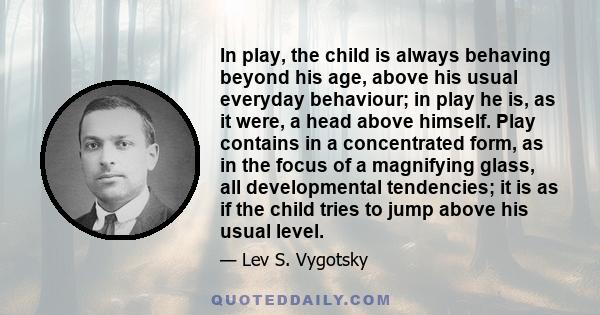 In play, the child is always behaving beyond his age, above his usual everyday behaviour; in play he is, as it were, a head above himself. Play contains in a concentrated form, as in the focus of a magnifying glass, all developmental tendencies; it is as if the child tries to jump above his usual level.

— Lev S. Vygotsky

QUOTEDDAILY.COM